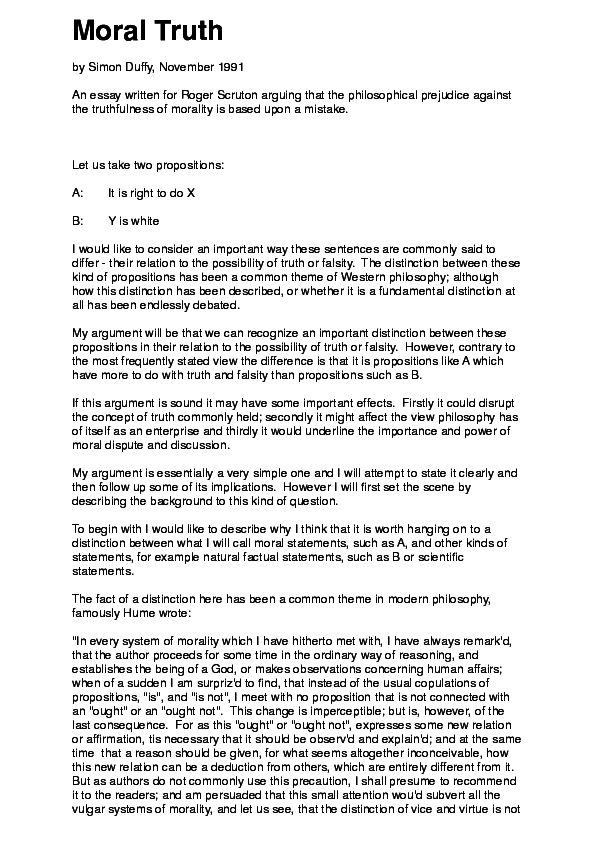 Moral Truth

by Simon Duffy, November 1991

An essay written for Roger Scruton arguing that the philosophical prejudice against the truthfulness of morality is based upon a mistake.

Let us take two propositions:

A: It is right to do X

B: Y is white

I would like to consider an important way these sentences are commonly said to differ - their relation to the possibility of truth or falsity. The distinction between these kind of propositions has been a common theme of Western philosophy; although how this distinction has been described, or whether it is a fundamental distinction at all has been endlessly debated.

My argument will be that we can recognize an important distinction between these propositions in their relation to the possibility of truth or falsity. However, contrary to the most frequently stated view the difference is that it is propositions like A which have more to do with truth and falsity than propositions such as B.

If this argument is sound it may have some important effects. Firstly it could disrupt the concept of truth commonly held; secondly it might affect the view philosophy has of itself as an enterprise and thirdly it would underline the importance and power of moral dispute and discussion.

My argument is essentially a very simple one and I will attempt to state it clearly and then follow up some of its implications. However I will first set the scene by describing the background to this kind of question.

To begin with I would like to describe why I think that it is worth hanging on to a distinction between what I will call moral statements, such as A, and other kinds of statements, for example natural factual statements, such as B or scientific statements.

The fact of a distinction here has been a common theme in modern philosophy, famously Hume wrote:

"In every system of morality which I have hitherto met with, I have always remark'd, that the author proceeds for some time in the ordinary way of reasoning, and establishes the being of a God, or makes observations concerning human affairs; when of a sudden I am surpriz'd to find, that instead of the usual copulations of propositions, "is", and "is not", I meet with no proposition that is not connected with an "ought" or an "ought not". This change is imperceptible; but is, however, of the last consequence. For as this "ought" or "ought not", expresses some new relation or affirmation, tis necessary that it should be observ'd and explain'd; and at the same time that a reason should be given, for what seems altogether inconceivable, how this new relation can be a deduction from others, which are entirely different from it. But as authors do not commonly use this precaution, I shall presume to recommend it to the readers; and am persuaded that this small attention wou'd subvert all the vulgar systems of morality, and let us see, that the distinction of vice and virtue is not